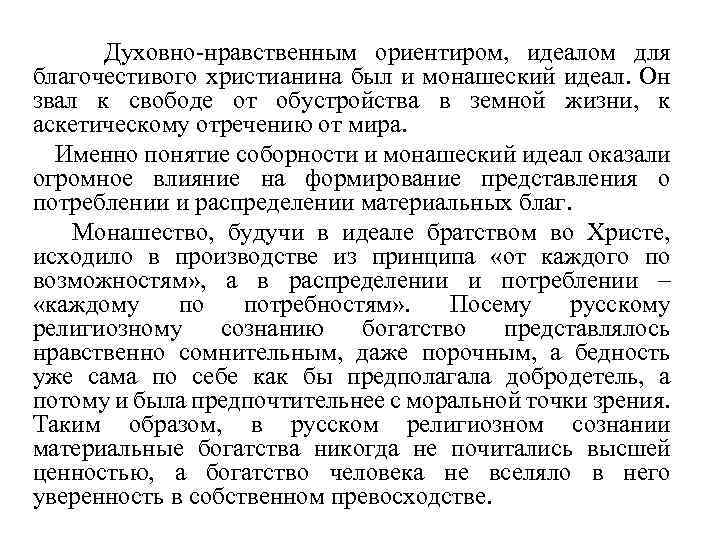 Духовно-нравственным ориентиром, идеалом для благочестивого христианина был и монашеский идеал. Он звал к свободе от обустройства в земной жизни, к аскетическому отречению от мира.

Именно понятие соборности и монашеский идеал оказали огромное влияние на формирование представления о потреблении и распределении материальных благ.

Монашество, будучи в идеале братством во Христе, исходило в производстве из принципа «от каждого по возможностям», а в распределении и потреблении – «каждому по потребностям». Посему русскому религиозному сознанию богатство представлялось нравственно сомнительным, даже порочным, а бедность уже сама по себе как бы предполагала добродетель, а потому и была предпочтительнее с моральной точки зрения. Таким образом, в русском религиозном сознании материальные богатства никогда не почитались высшей ценностью, а богатство человека не вселяло в него уверенность в собственном превосходстве.